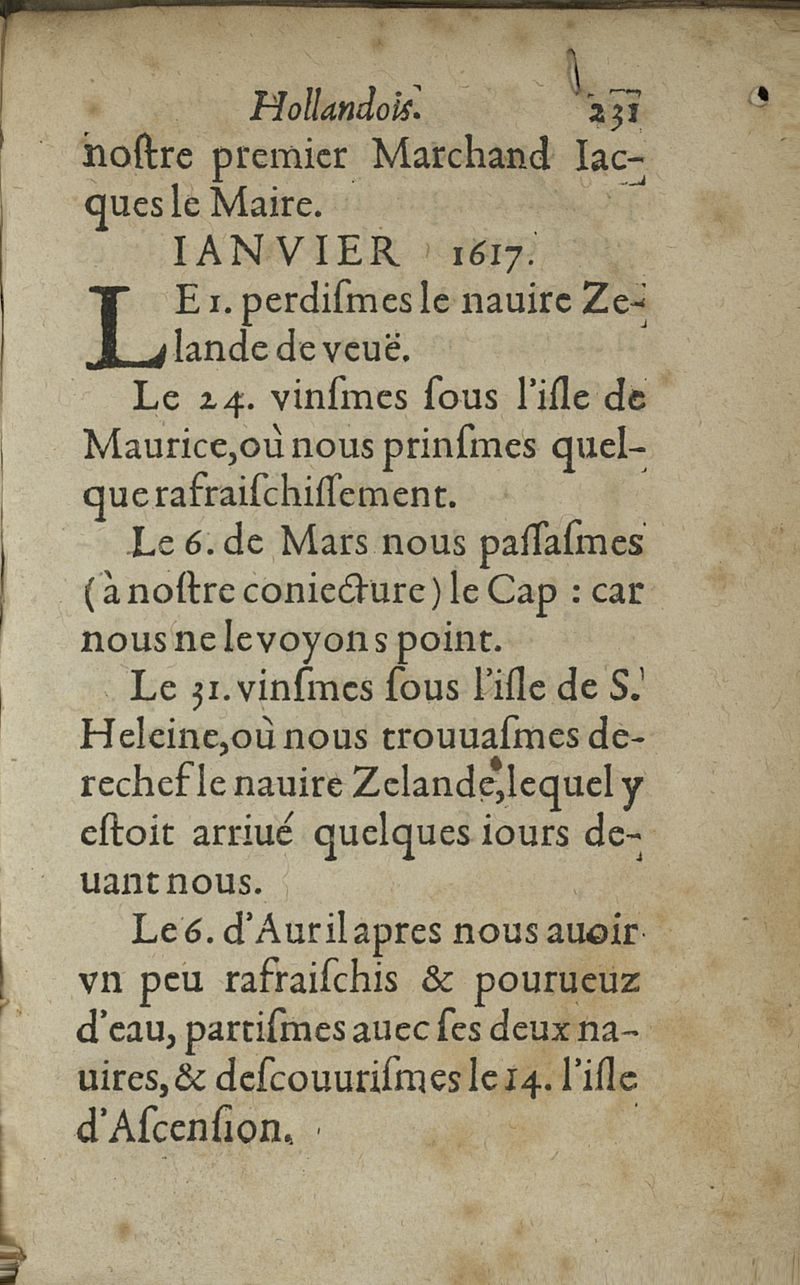 Hollandois. 231

noſtre premier Marchand Iacques le Maire.

IANVIER 1617.

LE 1. perdiſmes le nauire Zelande de veuë.

Le 24. vinſmes ſous l'iſle de Maurice, où nous prinſmes quelque rafraiſchiſſement.

Le 6. de Mars nous paſſaſmes (à noſtre coniecture) le Cap : car nous ne le voyons point.

Le 31. vinſmes ſous l'iſle de S. Heleine, où nous trouuaſmes derechef le nauire Zelande, lequel y eſtoit arriué quelques iours deuant nous.

Le 6. d'Auril apres nous auoir vn peu rafraiſchis & pourueuz d'eau, partiſmes auec ſes deux nauires, & deſcouuriſmes le 14. l'iſle d'Aſcenſion.